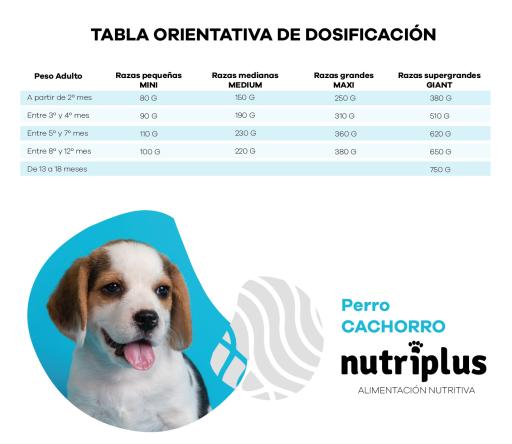 TABLA ORIENTATIVA DE DOSIFICACIÓN

| Peso Adulto | Razas pequeñas MINI | Razas medianas MEDIUM | Razas grandes MAXI | Razas supergrandes GIANT |
|---|---|---|---|---|
| A partir de 2º mes | 80 G | 150 G | 250 G | 380 G |
| Entre 3º y 4º mes | 90 G | 190 G | 310 G | 510 G |
| Entre 5º y 7º mes | 110 G | 230 G | 360 G | 620 G |
| Entre 8º y 12º mes | 100 G | 220 G | 380 G | 650 G |
| De 13 a 18 meses | | | | 750 G |

Perro
CACHORRO

nutriplus
ALIMENTACIÓN NUTRITIVA